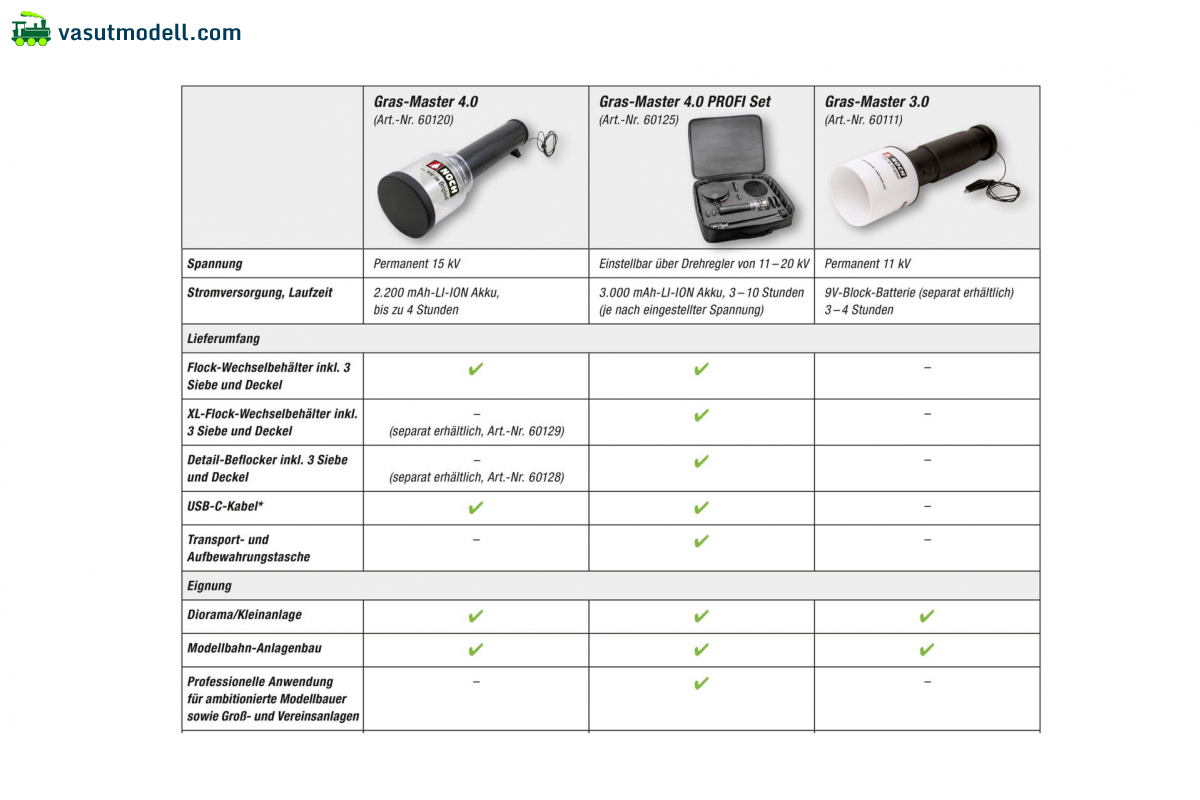 vasutmodell.com

| | Gras-Master 4.0 (Art.-Nr. 60120) NOCH | Gras-Master 4.0 PROFI Set (Art.-Nr. 60125) | Gras-Master 3.0 (Art.-Nr. 60111) NOCH |
|---|---|---|---|
| Spannung | Permanent 15 kV | Einstellbar über Drehregler von 11 – 20 kV | Permanent 11 kV |
| Stromversorgung, Laufzeit | 2.200 mAh-LI-ION Akku, bis zu 4 Stunden | 3.000 mAh-LI-ION Akku, 3 – 10 Stunden (je nach eingestellter Spannung) | 9V-Block-Batterie (separat erhältlich) 3 – 4 Stunden |
| Lieferumfang | | | |
| Flock-Wechselbehälter inkl. 3 Siebe und Deckel | ✔ | ✔ | – |
| XL-Flock-Wechselbehälter inkl. 3 Siebe und Deckel | – (separat erhältlich, Art.-Nr. 60129) | ✔ | – |
| Detail-Beflocker inkl. 3 Siebe und Deckel | – (separat erhältlich, Art.-Nr. 60128) | ✔ | – |
| USB-C-Kabel* | ✔ | ✔ | – |
| Transport- und Aufbewahrungstasche | – | ✔ | – |
| Eignung | | | |
| Diorama/Kleinanlage | ✔ | ✔ | ✔ |
| Modellbahn-Anlagenbau | ✔ | ✔ | ✔ |
| Professionelle Anwendung für ambitionierte Modellbauer sowie Groß- und Vereinsanlagen | – | ✔ | – |